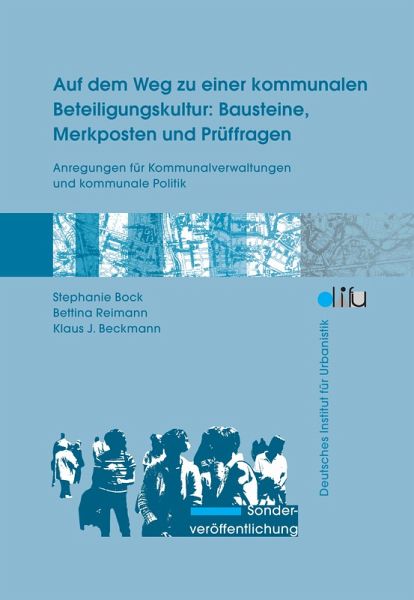 Auf dem Weg zu einer kommunalen Beteiligungskultur: Bausteine, Merkposten und Prüffragen

Anregungen für Kommunalverwaltungen und kommunale Politik

Stephanie Bock
Bettina Reimann
Klaus J. Beckmann

difu

Deutsches Institut für Urbanistik

Sonderveröffentlichung